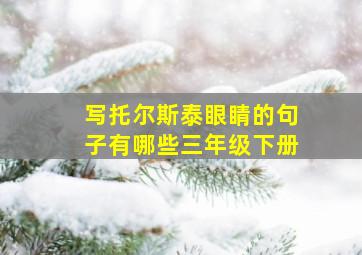 写托尔斯泰眼睛的句子有哪些三年级下册